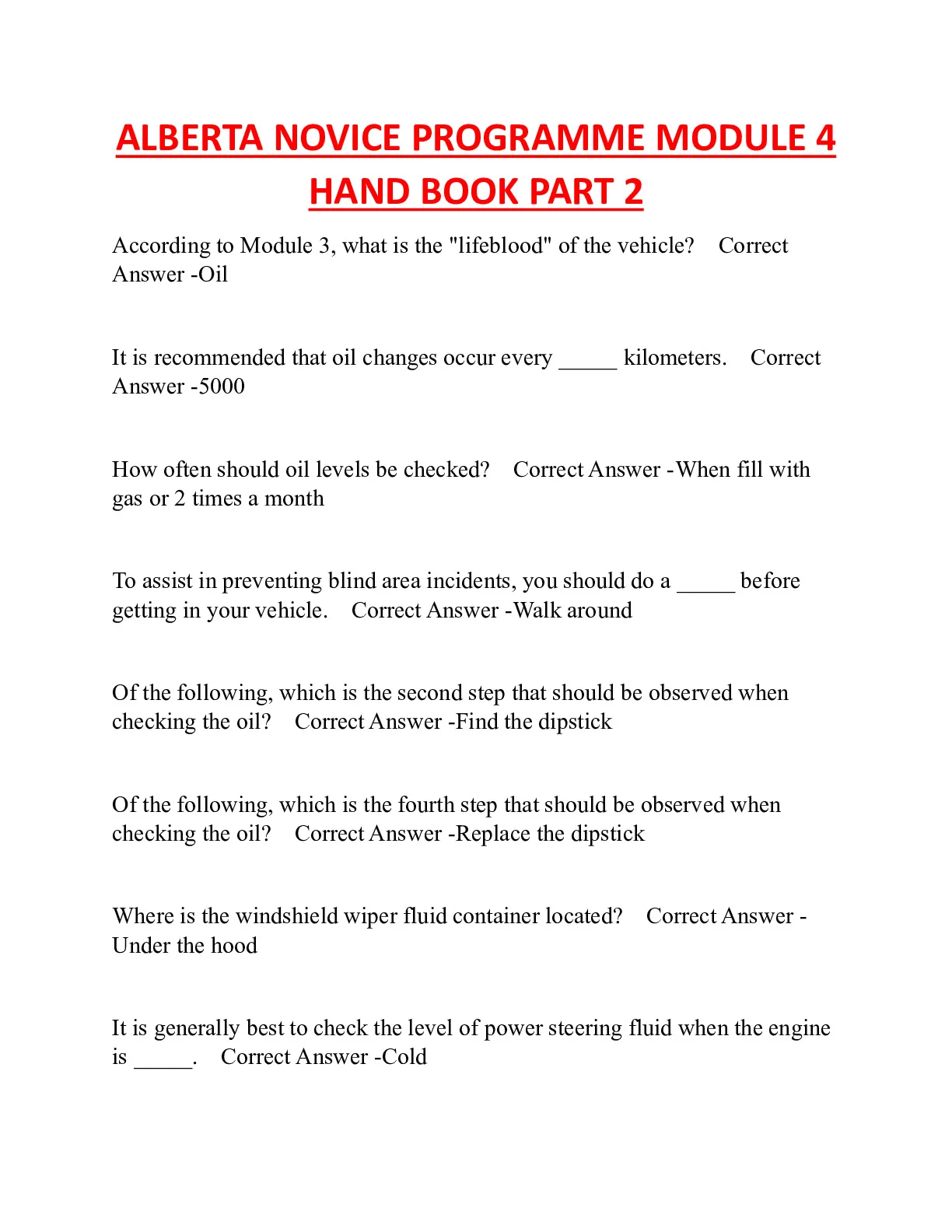 ALBERTA NOVICE PROGRAMME MODULE 4 HAND BOOK PART 2

According to Module 3, what is the "lifeblood" of the vehicle? Correct Answer -Oil

It is recommended that oil changes occur every _____ kilometers. Correct Answer -5000

How often should oil levels be checked? Correct Answer -When fill with gas or 2 times a month

To assist in preventing blind area incidents, you should do a _____ before getting in your vehicle. Correct Answer -Walk around

Of the following, which is the second step that should be observed when checking the oil? Correct Answer -Find the dipstick

Of the following, which is the fourth step that should be observed when checking the oil? Correct Answer -Replace the dipstick

Where is the windshield wiper fluid container located? Correct Answer - Under the hood

It is generally best to check the level of power steering fluid when the engine is _____. Correct Answer -Cold